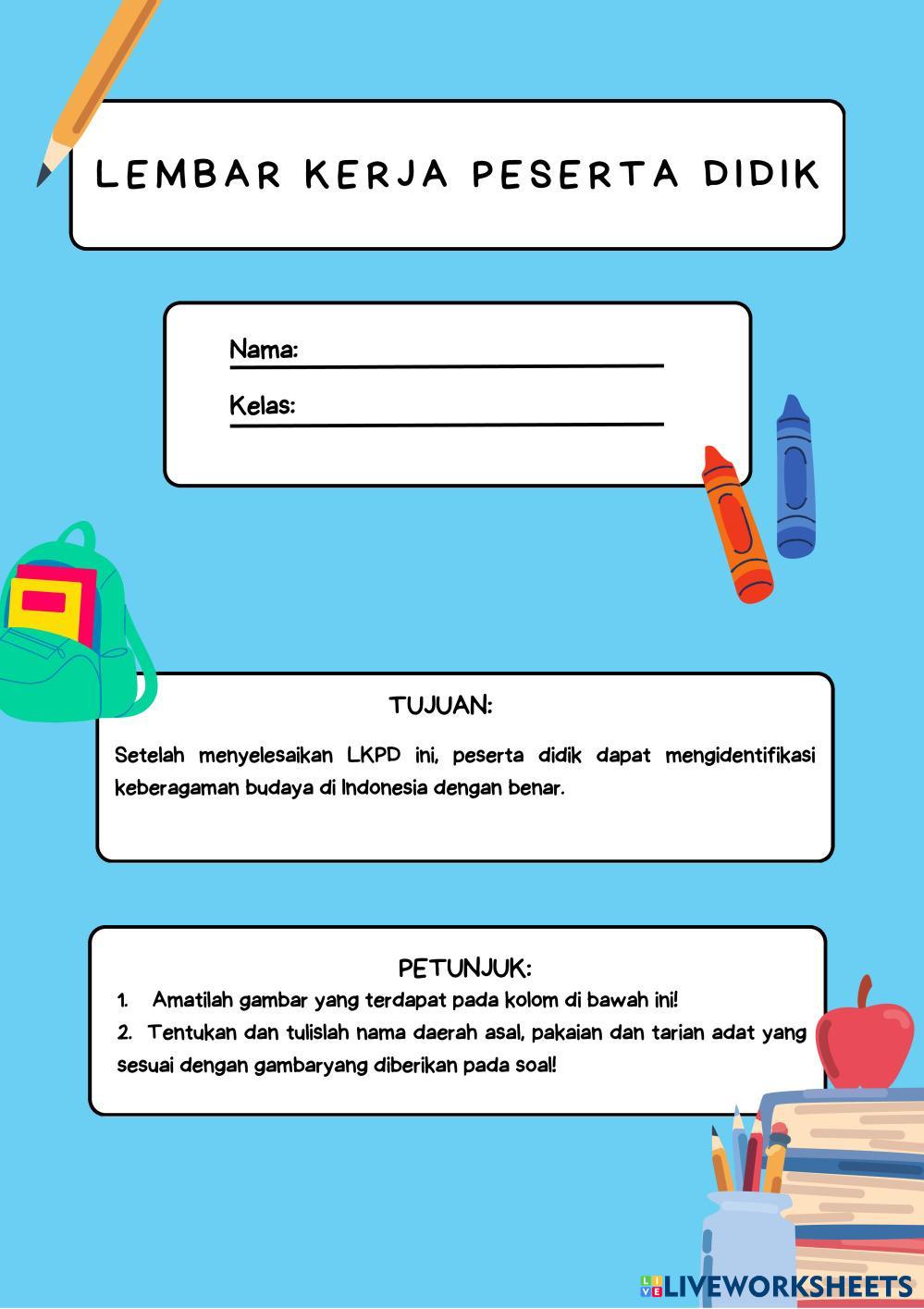 LEMBAR KERJA PESERTA DIDIK

Nama:

Kelas:

TUJUAN:

Setelah menyelesaikan LKPD ini, peserta didik dapat mengidentifikasi keberagaman budaya di Indonesia dengan benar.

PETUNJUK:

1. Amatilah gambar yang terdapat pada kolom di bawah ini!

2. Tentukan dan tulislah nama daerah asal, pakaian dan tarian adat yang sesuai dengan gambaryang diberikan pada soal!

LIVEWORKSHEETS